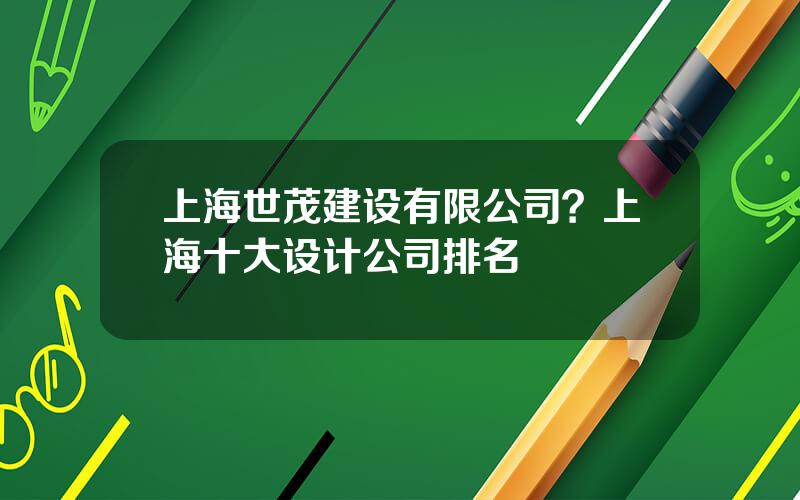 上海世茂建设有限公司？上海十大设计公司排名